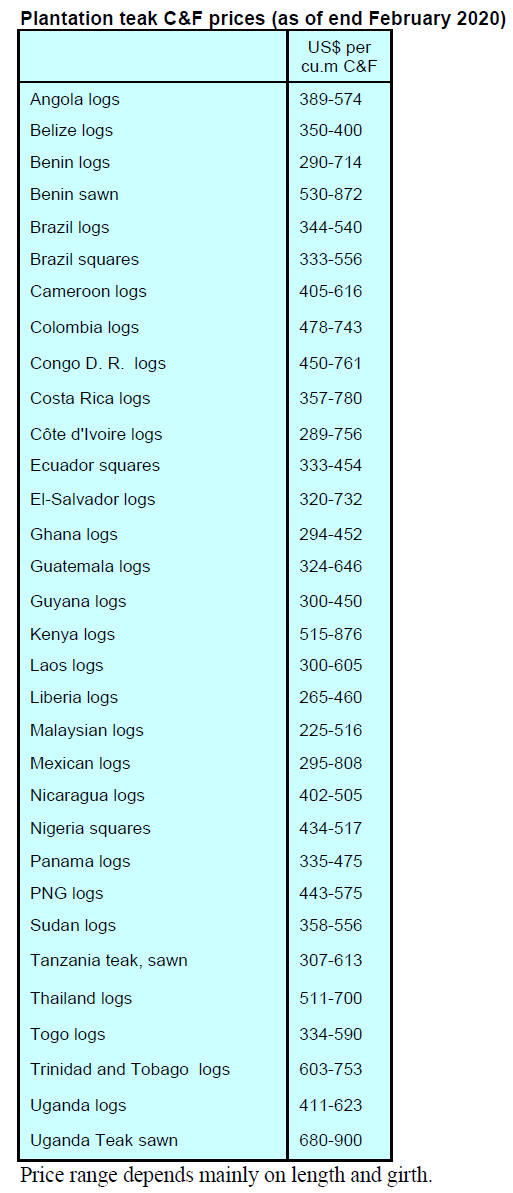 Plantation teak C&F prices (as of end February 2020)

| | US$ per cu.m C&F |
|---|---|
| Angola logs | 389-574 |
| Belize logs | 350-400 |
| Benin logs | 290-714 |
| Benin sawn | 530-872 |
| Brazil logs | 344-540 |
| Brazil squares | 333-556 |
| Cameroon logs | 405-616 |
| Colombia logs | 478-743 |
| Congo D. R. logs | 450-761 |
| Costa Rica logs | 357-780 |
| Côte d'Ivoire logs | 289-756 |
| Ecuador squares | 333-454 |
| El-Salvador logs | 320-732 |
| Ghana logs | 294-452 |
| Guatemala logs | 324-646 |
| Guyana logs | 300-450 |
| Kenya logs | 515-876 |
| Laos logs | 300-605 |
| Liberia logs | 265-460 |
| Malaysian logs | 225-516 |
| Mexican logs | 295-808 |
| Nicaragua logs | 402-505 |
| Nigeria squares | 434-517 |
| Panama logs | 335-475 |
| PNG logs | 443-575 |
| Sudan logs | 358-556 |
| Tanzania teak, sawn | 307-613 |
| Thailand logs | 511-700 |
| Togo logs | 334-590 |
| Trinidad and Tobago logs | 603-753 |
| Uganda logs | 411-623 |
| Uganda Teak sawn | 680-900 |

Price range depends mainly on length and girth.